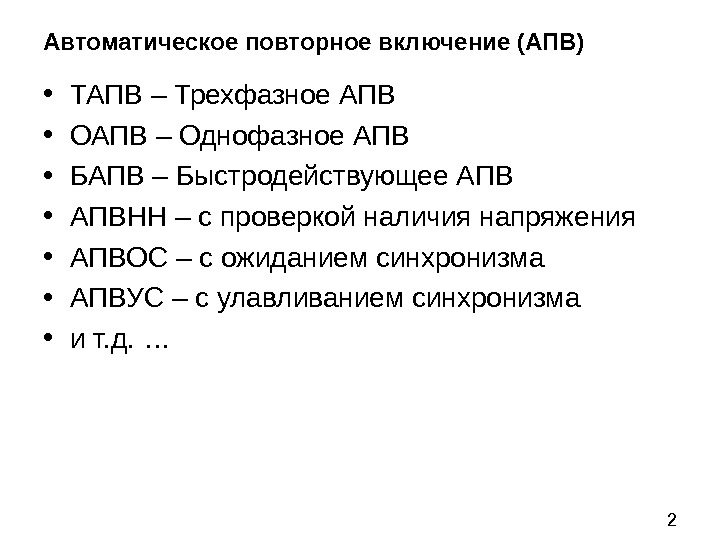 Автоматическое повторное включение (АПВ)

• ТАПВ – Трехфазное АПВ
• ОАПВ – Однофазное АПВ
• БАПВ – Быстродействующее АПВ
• АПВНН – с проверкой наличия напряжения
• АПВОС – с ожиданием синхронизма
• АПВУС – с улавливанием синхронизма
• и т.д. …

2